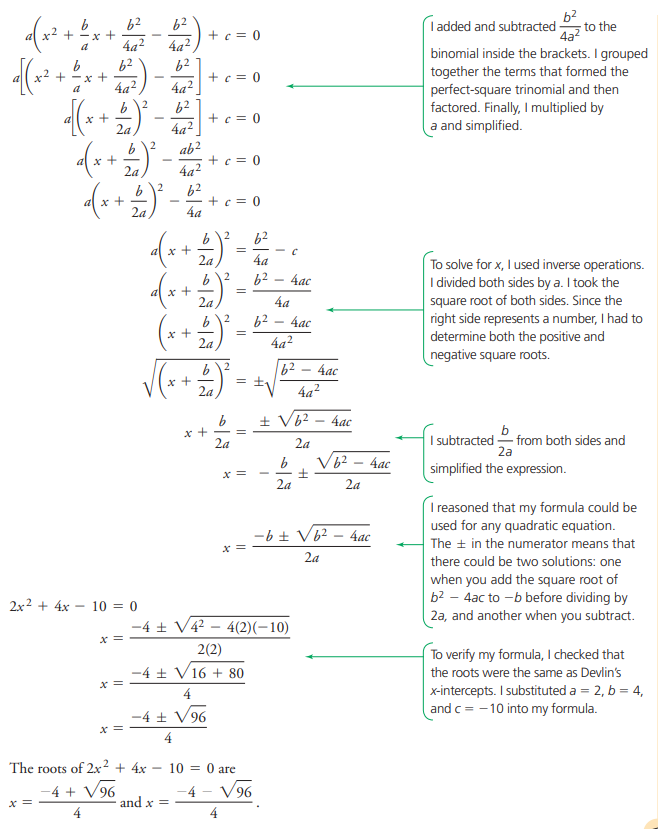 $a\left(x^2 + \frac{b}{a}x + \frac{b^2}{4a^2} - \frac{b^2}{4a^2}\right) + c = 0$

$a\left[\left(x^2 + \frac{b}{a}x + \frac{b^2}{4a^2}\right) - \frac{b^2}{4a^2}\right] + c = 0$

$a\left[\left(x + \frac{b}{2a}\right)^2 - \frac{b^2}{4a^2}\right] + c = 0$

$a\left(x + \frac{b}{2a}\right)^2 - \frac{ab^2}{4a^2} + c = 0$

$a\left(x + \frac{b}{2a}\right)^2 - \frac{b^2}{4a} + c = 0$

I added and subtracted $\frac{b^2}{4a^2}$ to the binomial inside the brackets. I grouped together the terms that formed the perfect-square trinomial and then factored. Finally, I multiplied by $a$ and simplified.

$a\left(x + \frac{b}{2a}\right)^2 = \frac{b^2}{4a} - c$

$a\left(x + \frac{b}{2a}\right)^2 = \frac{b^2 - 4ac}{4a}$

$\left(x + \frac{b}{2a}\right)^2 = \frac{b^2 - 4ac}{4a^2}$

$\sqrt{\left(x + \frac{b}{2a}\right)^2} = \pm\sqrt{\frac{b^2 - 4ac}{4a^2}}$

To solve for $x$, I used inverse operations. I divided both sides by $a$. I took the square root of both sides. Since the right side represents a number, I had to determine both the positive and negative square roots.

$x + \frac{b}{2a} = \frac{\pm\sqrt{b^2 - 4ac}}{2a}$

$x = -\frac{b}{2a} \pm \frac{\sqrt{b^2 - 4ac}}{2a}$

I subtracted $\frac{b}{2a}$ from both sides and simplified the expression.

$x = \frac{-b \pm \sqrt{b^2 - 4ac}}{2a}$

I reasoned that my formula could be used for any quadratic equation. The $\pm$ in the numerator means that there could be two solutions: one when you add the square root of $b^2 - 4ac$ to $-b$ before dividing by $2a$, and another when you subtract.

$2x^2 + 4x - 10 = 0$

$x = \frac{-4 \pm \sqrt{4^2 - 4(2)(-10)}}{2(2)}$

$x = \frac{-4 \pm \sqrt{16 + 80}}{4}$

$x = \frac{-4 \pm \sqrt{96}}{4}$

To verify my formula, I checked that the roots were the same as Devlin's $x$-intercepts. I substituted $a = 2$, $b = 4$, and $c = -10$ into my formula.

The roots of $2x^2 + 4x - 10 = 0$ are $x = \frac{-4 + \sqrt{96}}{4}$ and $x = \frac{-4 - \sqrt{96}}{4}$.